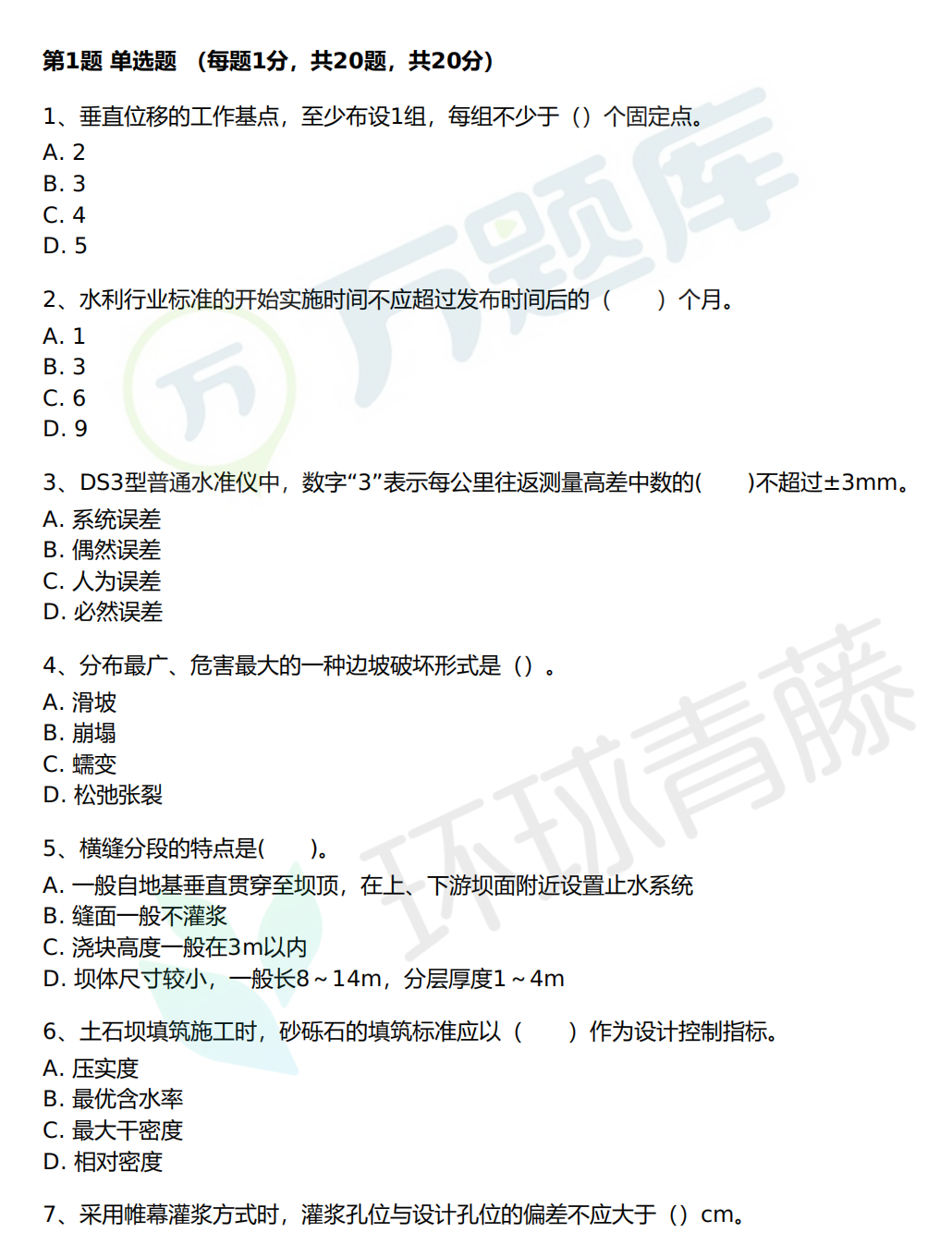 第1题 单选题 （每题1分，共20题，共20分）

1、垂直位移的工作基点，至少布设1组，每组不少于（）个固定点。
A. 2
B. 3
C. 4
D. 5

2、水利行业标准的开始实施时间不应超过发布时间后的（　　）个月。
A. 1
B. 3
C. 6
D. 9

3、DS3型普通水准仪中，数字“3”表示每公里往返测量高差中数的(　　)不超过±3mm。
A. 系统误差
B. 偶然误差
C. 人为误差
D. 必然误差

4、分布最广、危害最大的一种边坡破坏形式是（）。
A. 滑坡
B. 崩塌
C. 蠕变
D. 松弛张裂

5、横缝分段的特点是(　　)。
A. 一般自地基垂直贯穿至坝顶，在上、下游坝面附近设置止水系统
B. 缝面一般不灌浆
C. 浇块高度一般在3m以内
D. 坝体尺寸较小，一般长8～14m，分层厚度1～4m

6、土石坝填筑施工时，砂砾石的填筑标准应以（　　）作为设计控制指标。
A. 压实度
B. 最优含水率
C. 最大干密度
D. 相对密度

7、采用帷幕灌浆方式时，灌浆孔位与设计孔位的偏差不应大于（）cm。

万题库
环球青藤